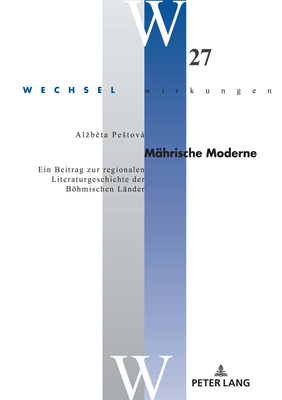 W

27

WECHSEL wirkungen

Alžběta Peštová

Mährische Moderne

Ein Beitrag zur regionalen Literaturgeschichte der Böhmischen Länder

W

PETER LANG